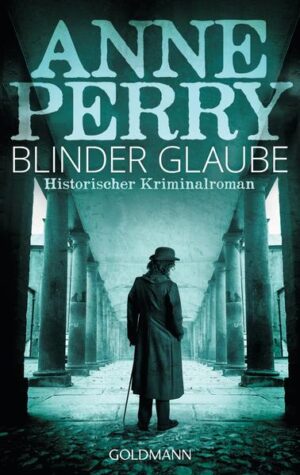 ANNE PERRY
BLINDER GLAUBE
Historischer Kriminalroman

GOLDMANN